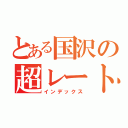 とある国沢の
超レート
インデックス